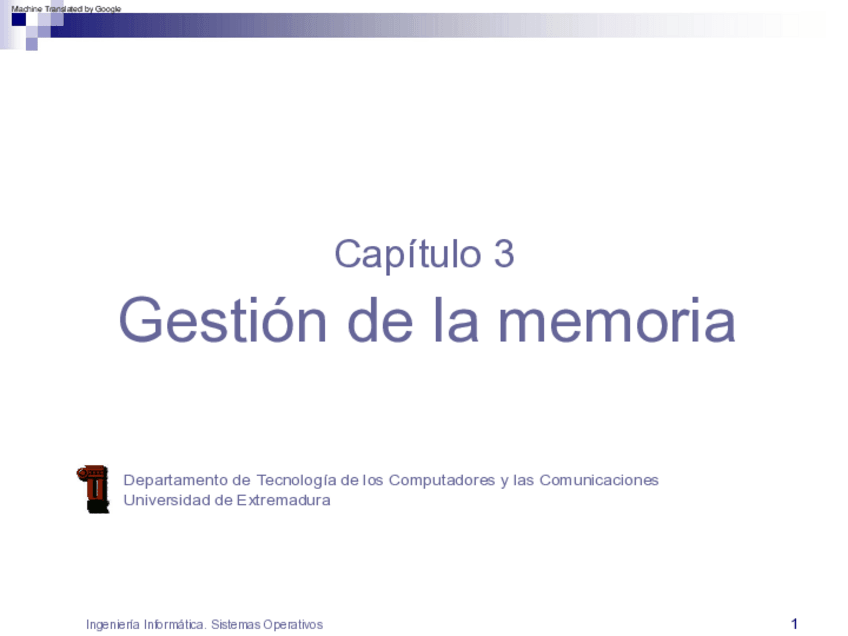 Machine Translated by Google

Capítulo 3

Gestión de la memoria

Departamento de Tecnología de los Computadores y las Comunicaciones
Universidad de Extremadura

Ingeniería Informática. Sistemas Operativos

1